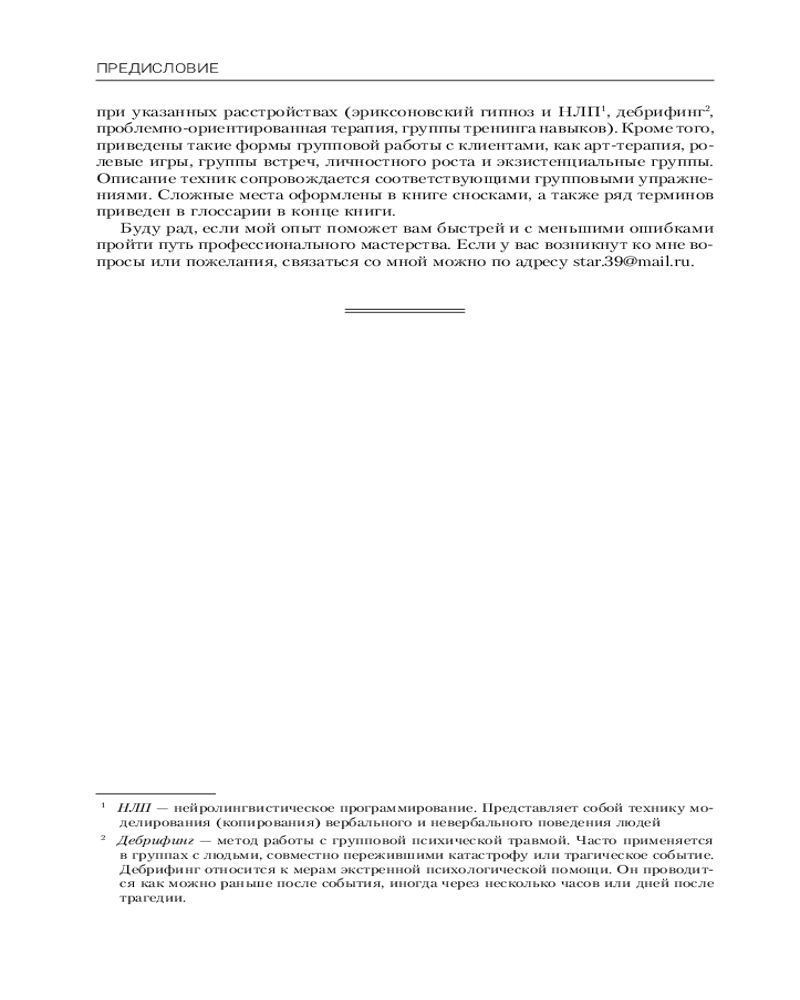 ПРЕДИСЛОВИЕ

при указанных расстройствах (эриксоновский гипноз и НЛП$^1$, дебрифинг$^2$, проблемно-ориентированная терапия, группы тренинга навыков). Кроме того, приведены такие формы групповой работы с клиентами, как арт-терапия, ролевые игры, группы встреч, личностного роста и экзистенциальные группы. Описание техник сопровождается соответствующими групповыми упражнениями. Сложные места оформлены в книге сносками, а также ряд терминов приведен в глоссарии в конце книги.

Буду рад, если мой опыт поможет вам быстрей и с меньшими ошибками пройти путь профессионального мастерства. Если у вас возникнут ко мне вопросы или пожелания, связаться со мной можно по адресу star.39@mail.ru.

$^1$ НЛП — нейролингвистическое программирование. Представляет собой технику моделирования (копирования) вербального и невербального поведения людей

$^2$ Дебрифинг — метод работы с групповой психической травмой. Часто применяется в группах с людьми, совместно пережившими катастрофу или трагическое событие. Дебрифинг относится к мерам экстренной психологической помощи. Он проводится как можно раньше после события, иногда через несколько часов или дней после трагедии.